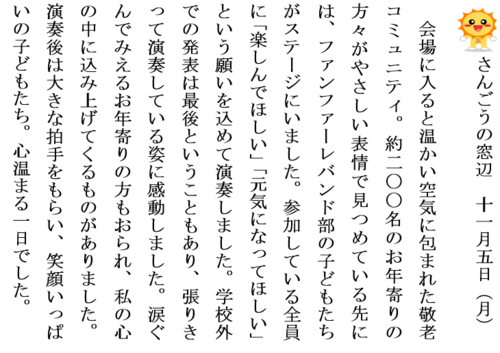 さんごうの窓辺　十一月五日（月）

会場に入ると温かい空気に包まれた敬老コミュニティ。約二〇〇名のお年寄りの方々がやさしい表情で見つめている先には、ファンファーレバンド部の子どもたちがステージにいました。参加している全員に「楽しんでほしい」「元気になってほしい」という願いを込めて演奏しました。学校外での発表は最後ということもあり、張りきって演奏している姿に感動しました。涙ぐんでみえるお年寄りの方もおられ、私の心の中に込み上げてくるものがありました。演奏後は大きな拍手をもらい、笑顔いっぱいの子どもたち。心温まる一日でした。